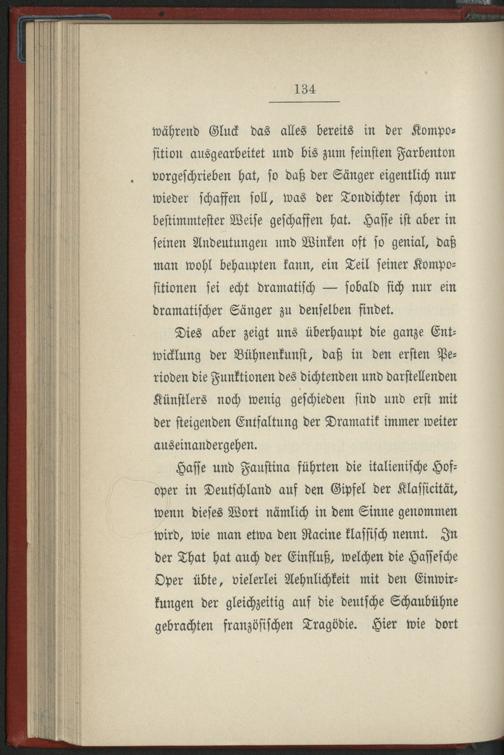 134

während Gluck das alles bereits in der Komposition ausgearbeitet und bis zum feinsten Farbenton vorgeschrieben hat, so daß der Sänger eigentlich nur wieder schaffen soll, was der Tondichter schon in bestimmtester Weise geschaffen hat. Hasse ist aber in seinen Andeutungen und Winken oft so genial, daß man wohl behaupten kann, ein Teil seiner Kompositionen sei echt dramatisch — sobald sich nur ein dramatischer Sänger zu denselben findet.

Dies aber zeigt uns überhaupt die ganze Entwicklung der Bühnenkunst, daß in den ersten Perioden die Funktionen des dichtenden und darstellenden Künstlers noch wenig geschieden sind und erst mit der steigenden Entfaltung der Dramatik immer weiter auseinandergehen.

Hasse und Faustina führten die italienische Hofoper in Deutschland auf den Gipfel der Klassicität, wenn dieses Wort nämlich in dem Sinne genommen wird, wie man etwa den Racine klassisch nennt. In der That hat auch der Einfluß, welchen die Hassesche Oper übte, vielerlei Aehnlichkeit mit den Einwirkungen der gleichzeitig auf die deutsche Schaubühne gebrachten französischen Tragödie. Hier wie dort